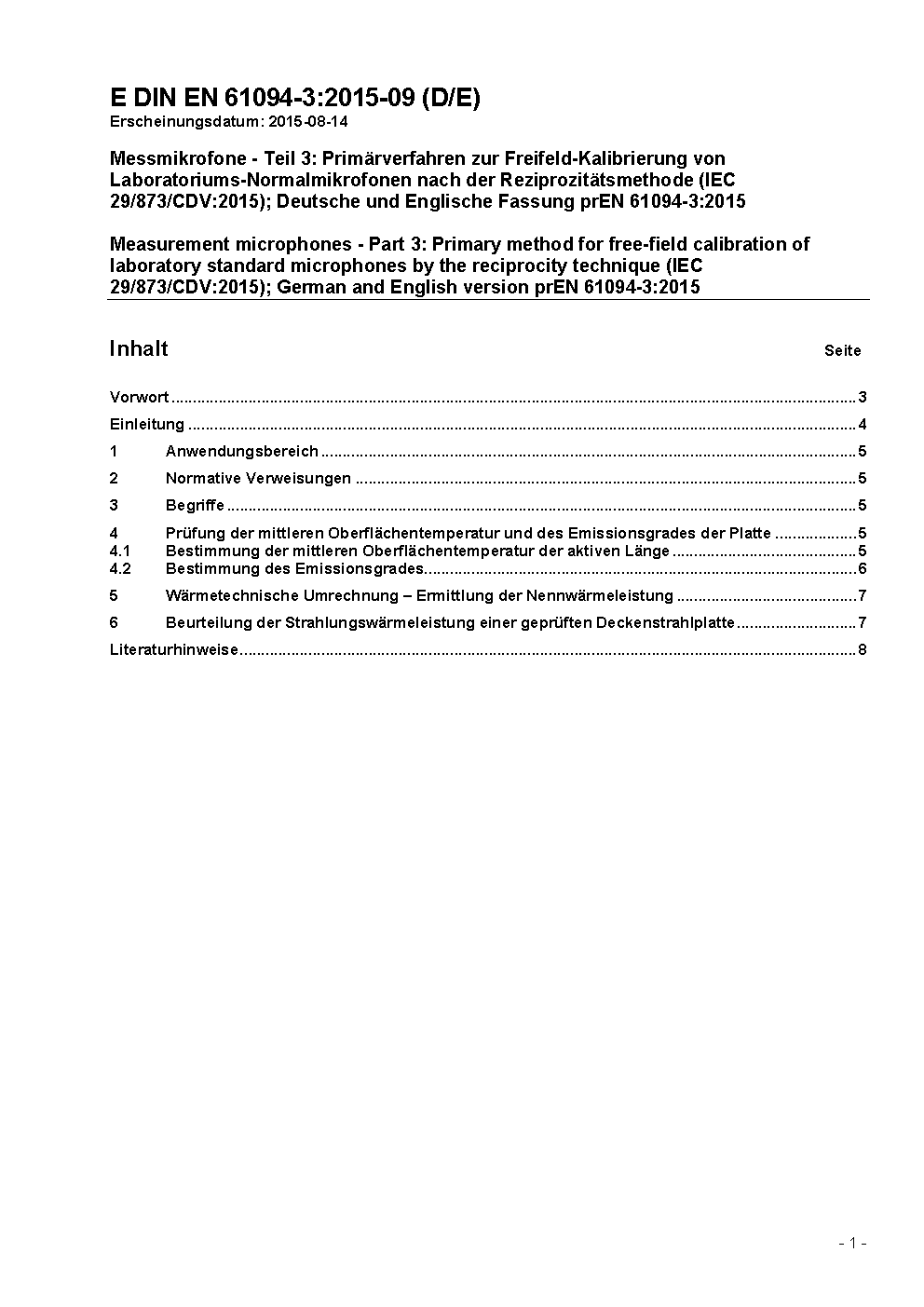 E DIN EN 61094-3:2015-09 (D/E)
Erscheinungsdatum: 2015-08-14

Messmikrofone - Teil 3: Primärverfahren zur Freifeld-Kalibrierung von Laboratoriums-Normalmikrofonen nach der Reziprozitätsmethode (IEC 29/873/CDV:2015); Deutsche und Englische Fassung prEN 61094-3:2015

Measurement microphones - Part 3: Primary method for free-field calibration of laboratory standard microphones by the reciprocity technique (IEC 29/873/CDV:2015); German and English version prEN 61094-3:2015

Inhalt Seite

Vorwort ........ 3
Einleitung ........ 4
1 Anwendungsbereich ........ 5
2 Normative Verweisungen ........ 5
3 Begriffe ........ 5
4 Prüfung der mittleren Oberflächentemperatur und des Emissionsgrades der Platte ........ 5
4.1 Bestimmung der mittleren Oberflächentemperatur der aktiven Länge ........ 5
4.2 Bestimmung des Emissionsgrades ........ 6
5 Wärmetechnische Umrechnung – Ermittlung der Nennwärmeleistung ........ 7
6 Beurteilung der Strahlungswärmeleistung einer geprüften Deckenstrahlplatte ........ 7
Literaturhinweise ........ 8

- 1 -